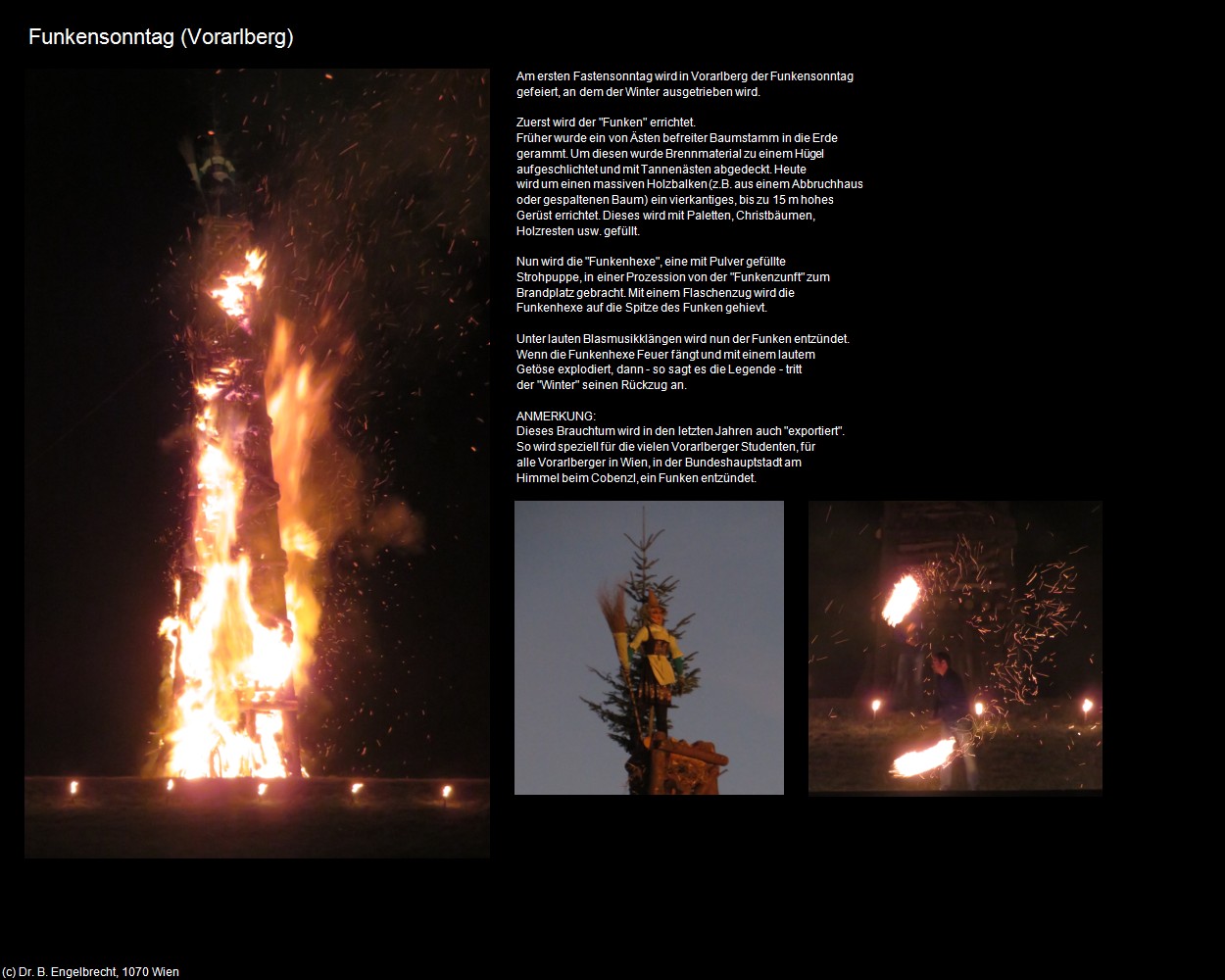 Funkensonntag (Vorarlberg)

Am ersten Fastensonntag wird in Vorarlberg der Funkensonntag gefeiert, an dem der Winter ausgetrieben wird.

Zuerst wird der "Funken" errichtet.
Früher wurde ein von Ästen befreiter Baumstamm in die Erde gerammt. Um diesen wurde Brennmaterial zu einem Hügel aufgeschlichtet und mit Tannenästen abgedeckt. Heute wird um einen massiven Holzbalken (z.B. aus einem Abbruchhaus oder gespaltenen Baum) ein vierkantiges, bis zu 15 m hohes Gerüst errichtet. Dieses wird mit Paletten, Christbäumen, Holzresten usw. gefüllt.

Nun wird die "Funkenhexe", eine mit Pulver gefüllte Strohpuppe, in einer Prozession von der "Funkenzunft" zum Brandplatz gebracht. Mit einem Flaschenzug wird die Funkenhexe auf die Spitze des Funken gehievt.

Unter lauten Blasmusikklängen wird nun der Funken entzündet. Wenn die Funkenhexe Feuer fängt und mit einem lautem Getöse explodiert, dann - so sagt es die Legende - tritt der "Winter" seinen Rückzug an.

ANMERKUNG:
Dieses Brauchtum wird in den letzten Jahren auch "exportiert". So wird speziell für die vielen Vorarlberger Studenten, für alle Vorarlberger in Wien, in der Bundeshauptstadt am Himmel beim Cobenzl, ein Funken entzündet.

(c) Dr. B. Engelbrecht, 1070 Wien